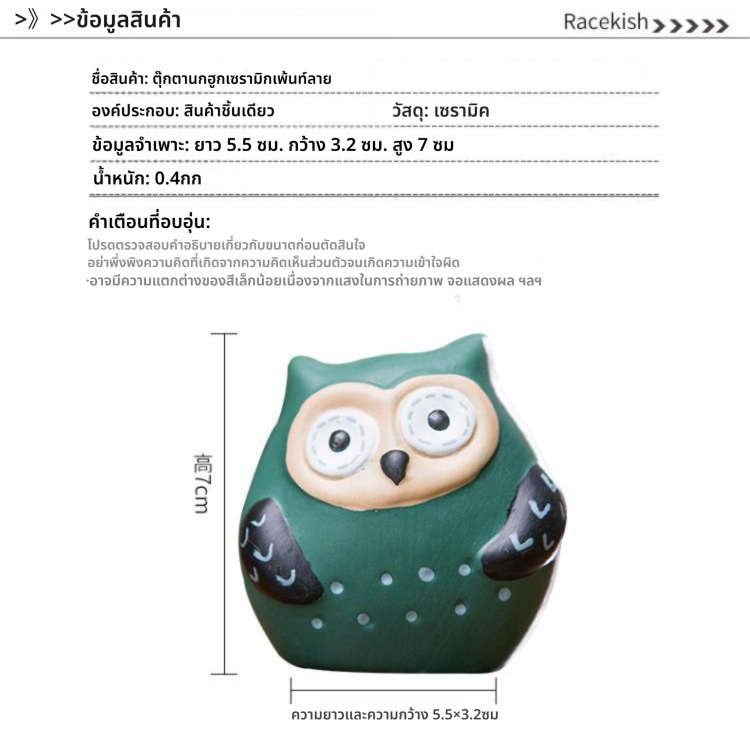 >》 >>ข้อมูลสินค้า

Racekish >>>>>

ชื่อสินค้า: ตุ๊กตานกฮูกเซรามิกเพ้นท์ลาย

องค์ประกอบ: สินค้าชิ้นเดียว วัสดุ: เซรามิค

ข้อมูลจำเพาะ: ยาว 5.5 ซม. กว้าง 3.2 ซม. สูง 7 ซม

น้ำหนัก: 0.4กก

คำเตือนที่อบอุ่น:

โปรดตรวจสอบคำอธิบายเกี่ยวกับขนาดก่อนตัดสินใจ

อย่าพึ่งพิงความคิดที่เกิดจากความคิดเห็นส่วนตัวจนเกิดความเข้าใจผิด

·อาจมีความแตกต่างของสีเล็กน้อยเนื่องจากแสงในการถ่ายภาพ จอแสดงผล ฯลฯ

高7cm

ความยาวและความกว้าง 5.5×3.2ซม